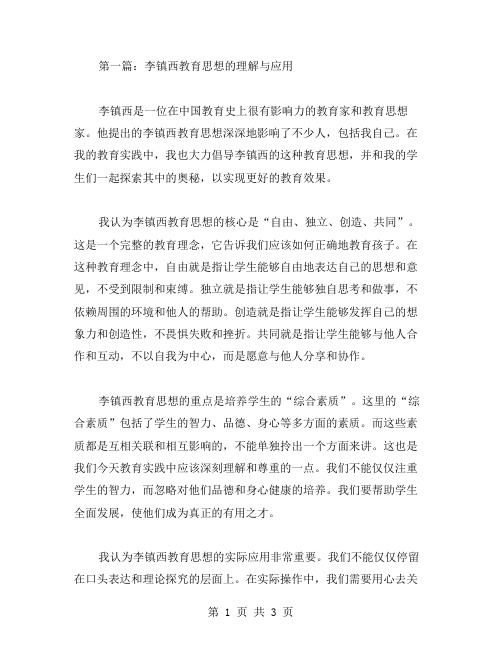 第一篇：李镇西教育思想的理解与应用

李镇西是一位在中国教育史上很有影响力的教育家和教育思想家。他提出的李镇西教育思想深深地影响了不少人，包括我自己。在我的教育实践中，我也大力倡导李镇西的这种教育思想，并和我的学生们一起探索其中的奥秘，以实现更好的教育效果。

我认为李镇西教育思想的核心是“自由、独立、创造、共同”。这是一个完整的教育理念，它告诉我们应该如何正确地教育孩子。在这种教育理念中，自由就是指让学生能够自由地表达自己的思想和意见，不受到限制和束缚。独立就是指让学生能够独自思考和做事，不依赖周围的环境和他人的帮助。创造就是指让学生能够发挥自己的想象力和创造性，不畏惧失败和挫折。共同就是指让学生能够与他人合作和互动，不以自我为中心，而是愿意与他人分享和协作。

李镇西教育思想的重点是培养学生的“综合素质”。这里的“综合素质”包括了学生的智力、品德、身心等多方面的素质。而这些素质都是互相关联和相互影响的，不能单独拎出一个方面来讲。这也是我们今天教育实践中应该深刻理解和尊重的一点。我们不能仅仅注重学生的智力，而忽略对他们品德和身心健康的培养。我们要帮助学生全面发展，使他们成为真正的有用之才。

我认为李镇西教育思想的实际应用非常重要。我们不能仅仅停留在口头表达和理论探究的层面上。在实际操作中，我们需要用心去关

第 1 页 共 3 页